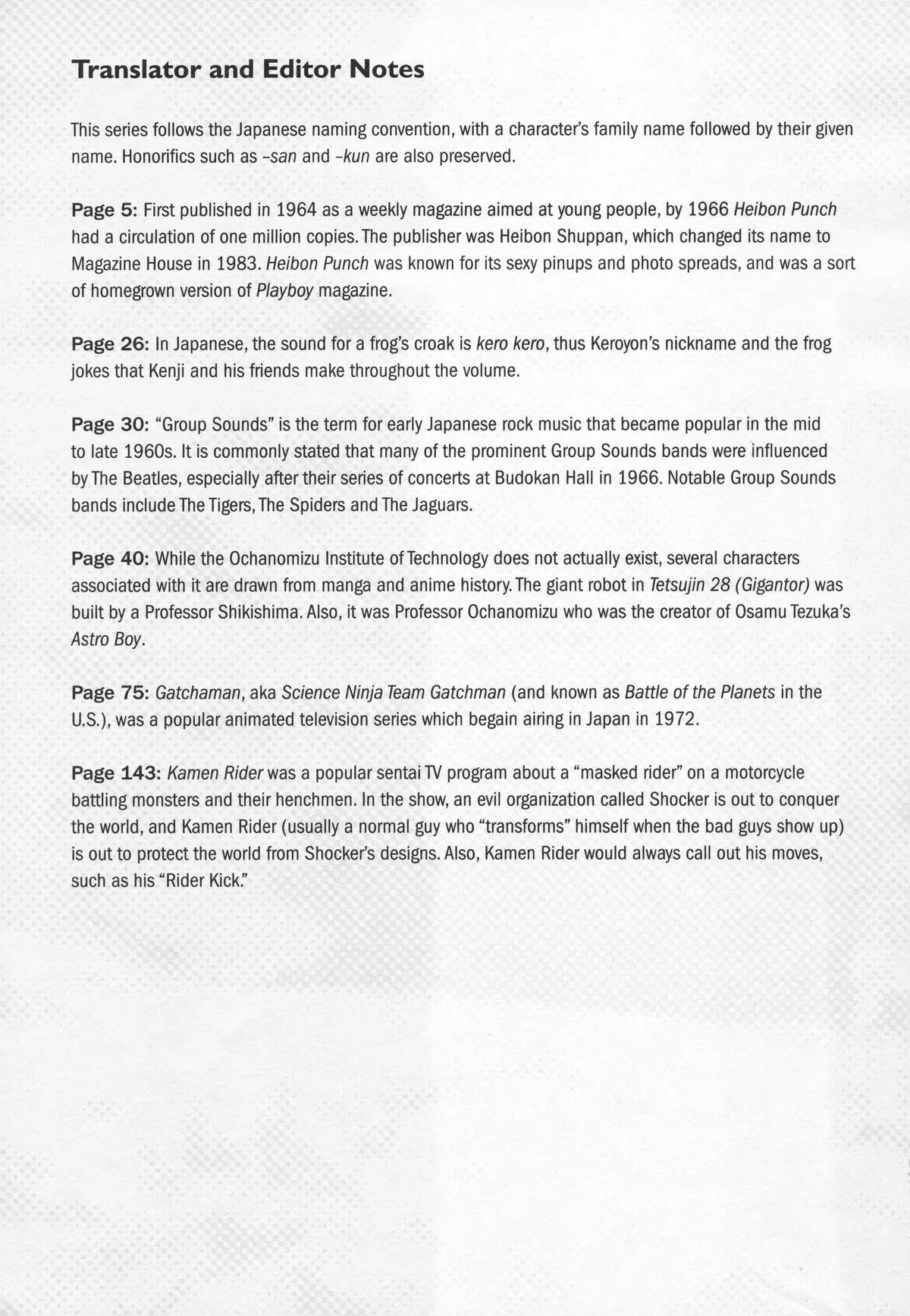 Translator and Editor Notes

This series follows the Japanese naming convention, with a character's family name followed by their given name. Honorifics such as -san and -kun are also preserved.

Page 5: First published in 1964 as a weekly magazine aimed at young people, by 1966 Heibon Punch had a circulation of one million copies. The publisher was Heibon Shuppan, which changed its name to Magazine House in 1983. Heibon Punch was known for its sexy pinups and photo spreads, and was a sort of homegrown version of Playboy magazine.

Page 26: In Japanese, the sound for a frog's croak is kero kero, thus Keroyon's nickname and the frog jokes that Kenji and his friends make throughout the volume.

Page 30: "Group Sounds" is the term for early Japanese rock music that became popular in the mid to late 1960s. It is commonly stated that many of the prominent Group Sounds bands were influenced by The Beatles, especially after their series of concerts at Budokan Hall in 1966. Notable Group Sounds bands include The Tigers, The Spiders and The Jaguars.

Page 40: While the Ochanomizu Institute of Technology does not actually exist, several characters associated with it are drawn from manga and anime history. The giant robot in Tetsujin 28 (Gigantor) was built by a Professor Shikishima. Also, it was Professor Ochanomizu who was the creator of Osamu Tezuka's Astro Boy.

Page 75: Gatchaman, aka Science Ninja Team Gatchman (and known as Battle of the Planets in the U.S.), was a popular animated television series which begain airing in Japan in 1972.

Page 143: Kamen Rider was a popular sentai TV program about a "masked rider" on a motorcycle battling monsters and their henchmen. In the show, an evil organization called Shocker is out to conquer the world, and Kamen Rider (usually a normal guy who "transforms" himself when the bad guys show up) is out to protect the world from Shocker's designs. Also, Kamen Rider would always call out his moves, such as his "Rider Kick."